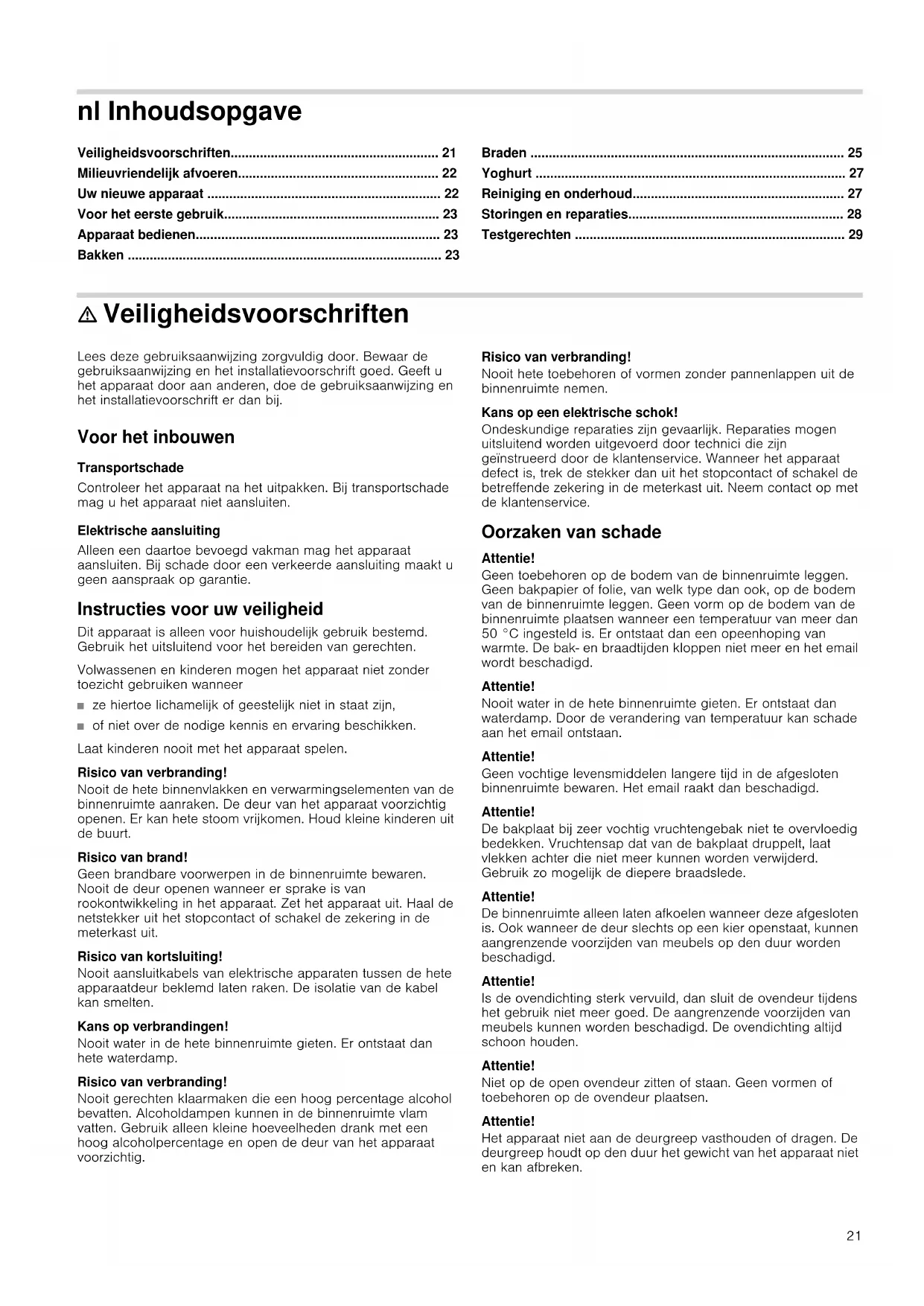 nl Inhoudsopgave

Veiligheidsvoorschriften........................................................ 21
Milieuvriendelijk afvoeren...................................................... 22
Uw nieuwe apparaat ............................................................... 22
Voor het eerste gebruik.......................................................... 23
Apparaat bedienen.................................................................. 23
Bakken ..................................................................................... 23

Braden ..................................................................................... 25
Yoghurt .................................................................................... 27
Reiniging en onderhoud......................................................... 27
Storingen en reparaties.......................................................... 28
Testgerechten ......................................................................... 29

⚠ Veiligheidsvoorschriften

Lees deze gebruiksaanwijzing zorgvuldig door. Bewaar de gebruiksaanwijzing en het installatievoorschrift goed. Geeft u het apparaat door aan anderen, doe de gebruiksaanwijzing en het installatievoorschrift er dan bij.

Voor het inbouwen

Transportschade
Controleer het apparaat na het uitpakken. Bij transportschade mag u het apparaat niet aansluiten.

Elektrische aansluiting
Alleen een daartoe bevoegd vakman mag het apparaat aansluiten. Bij schade door een verkeerde aansluiting maakt u geen aanspraak op garantie.

Instructies voor uw veiligheid

Dit apparaat is alleen voor huishoudelijk gebruik bestemd. Gebruik het uitsluitend voor het bereiden van gerechten.

Volwassenen en kinderen mogen het apparaat niet zonder toezicht gebruiken wanneer
■ ze hiertoe lichamelijk of geestelijk niet in staat zijn,
■ of niet over de nodige kennis en ervaring beschikken.

Laat kinderen nooit met het apparaat spelen.

Risico van verbranding!
Nooit de hete binnenvlakken en verwarmingselementen van de binnenruimte aanraken. De deur van het apparaat voorzichtig openen. Er kan hete stoom vrijkomen. Houd kleine kinderen uit de buurt.

Risico van brand!
Geen brandbare voorwerpen in de binnenruimte bewaren. Nooit de deur openen wanneer er sprake is van rookontwikkeling in het apparaat. Zet het apparaat uit. Haal de netstekker uit het stopcontact of schakel de zekering in de meterkast uit.

Risico van kortsluiting!
Nooit aansluitkabels van elektrische apparaten tussen de hete apparaatdeur beklemd laten raken. De isolatie van de kabel kan smelten.

Kans op verbrandingen!
Nooit water in de hete binnenruimte gieten. Er ontstaat dan hete waterdamp.

Risico van verbranding!
Nooit gerechten klaarmaken die een hoog percentage alcohol bevatten. Alcoholdampen kunnen in de binnenruimte vlam vatten. Gebruik alleen kleine hoeveelheden drank met een hoog alcoholpercentage en open de deur van het apparaat voorzichtig.

Risico van verbranding!
Nooit hete toebehoren of vormen zonder pannenlappen uit de binnenruimte nemen.

Kans op een elektrische schok!
Ondeskundige reparaties zijn gevaarlijk. Reparaties mogen uitsluitend worden uitgevoerd door technici die zijn geïnstrueerd door de klantenservice. Wanneer het apparaat defect is, trek de stekker dan uit het stopcontact of schakel de betreffende zekering in de meterkast uit. Neem contact op met de klantenservice.

Oorzaken van schade

Attentie!
Geen toebehoren op de bodem van de binnenruimte leggen. Geen bakpapier of folie, van welk type dan ook, op de bodem van de binnenruimte leggen. Geen vorm op de bodem van de binnenruimte plaatsen wanneer een temperatuur van meer dan 50 °C ingesteld is. Er ontstaat dan een opeenhoping van warmte. De bak- en braadtijden kloppen niet meer en het email wordt beschadigd.

Attentie!
Nooit water in de hete binnenruimte gieten. Er ontstaat dan waterdamp. Door de verandering van temperatuur kan schade aan het email ontstaan.

Attentie!
Geen vochtige levensmiddelen langere tijd in de afgesloten binnenruimte bewaren. Het email raakt dan beschadigd.

Attentie!
De bakplaat bij zeer vochtig vruchtengebak niet te overvloedig bedekken. Vruchtensap dat van de bakplaat druppelt, laat vlekken achter die niet meer kunnen worden verwijderd. Gebruik zo mogelijk de diepere braadslede.

Attentie!
De binnenruimte alleen laten afkoelen wanneer deze afgesloten is. Ook wanneer de deur slechts op een kier openstaat, kunnen aangrenzende voorzijden van meubels op den duur worden beschadigd.

Attentie!
Is de ovendichting sterk vervuild, dan sluit de ovendeur tijdens het gebruik niet meer goed. De aangrenzende voorzijden van meubels kunnen worden beschadigd. De ovendichting altijd schoon houden.

Attentie!
Niet op de open ovendeur zitten of staan. Geen vormen of toebehoren op de ovendeur plaatsen.

Attentie!
Het apparaat niet aan de deurgreep vasthouden of dragen. De deurgreep houdt op den duur het gewicht van het apparaat niet en kan afbreken.

21